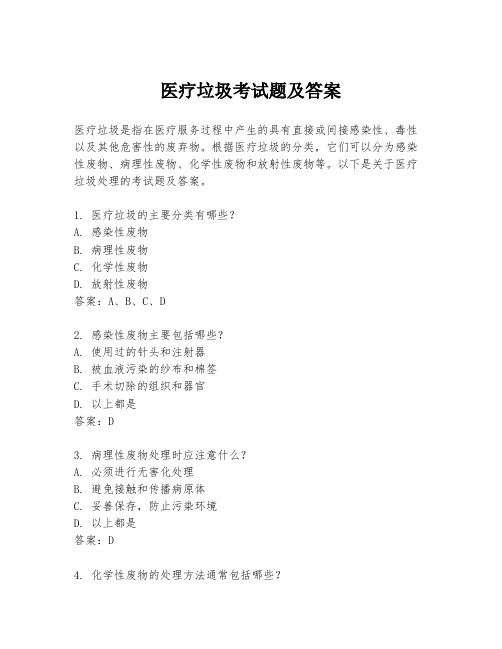 医疗垃圾考试题及答案

医疗垃圾是指在医疗服务过程中产生的具有直接或间接感染性、毒性以及其他危害性的废弃物。根据医疗垃圾的分类，它们可以分为感染性废物、病理性废物、化学性废物和放射性废物等。以下是关于医疗垃圾处理的考试题及答案。

1. 医疗垃圾的主要分类有哪些？
A. 感染性废物
B. 病理性废物
C. 化学性废物
D. 放射性废物
答案：A、B、C、D

2. 感染性废物主要包括哪些？
A. 使用过的针头和注射器
B. 被血液污染的纱布和棉签
C. 手术切除的组织和器官
D. 以上都是
答案：D

3. 病理性废物处理时应注意什么？
A. 必须进行无害化处理
B. 避免接触和传播病原体
C. 妥善保存，防止污染环境
D. 以上都是
答案：D

4. 化学性废物的处理方法通常包括哪些？